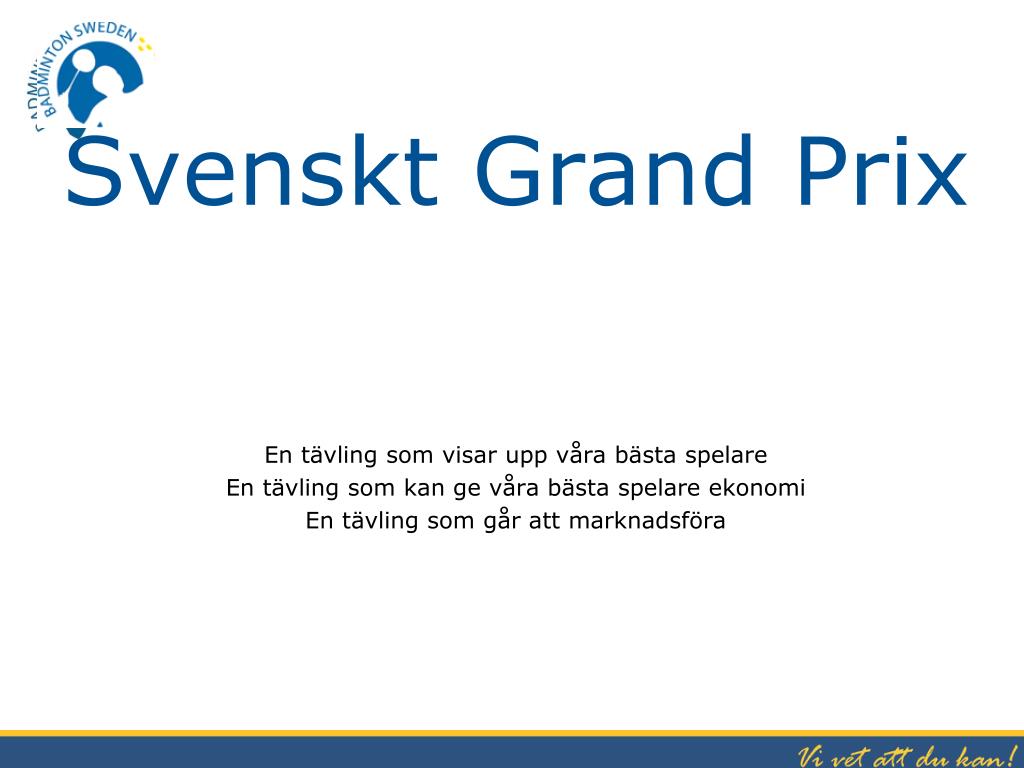 BADMINTON SWEDEN

Svenskt Grand Prix

En tävling som visar upp våra bästa spelare
En tävling som kan ge våra bästa spelare ekonomi
En tävling som går att marknadsföra

Vi vet att du kan!